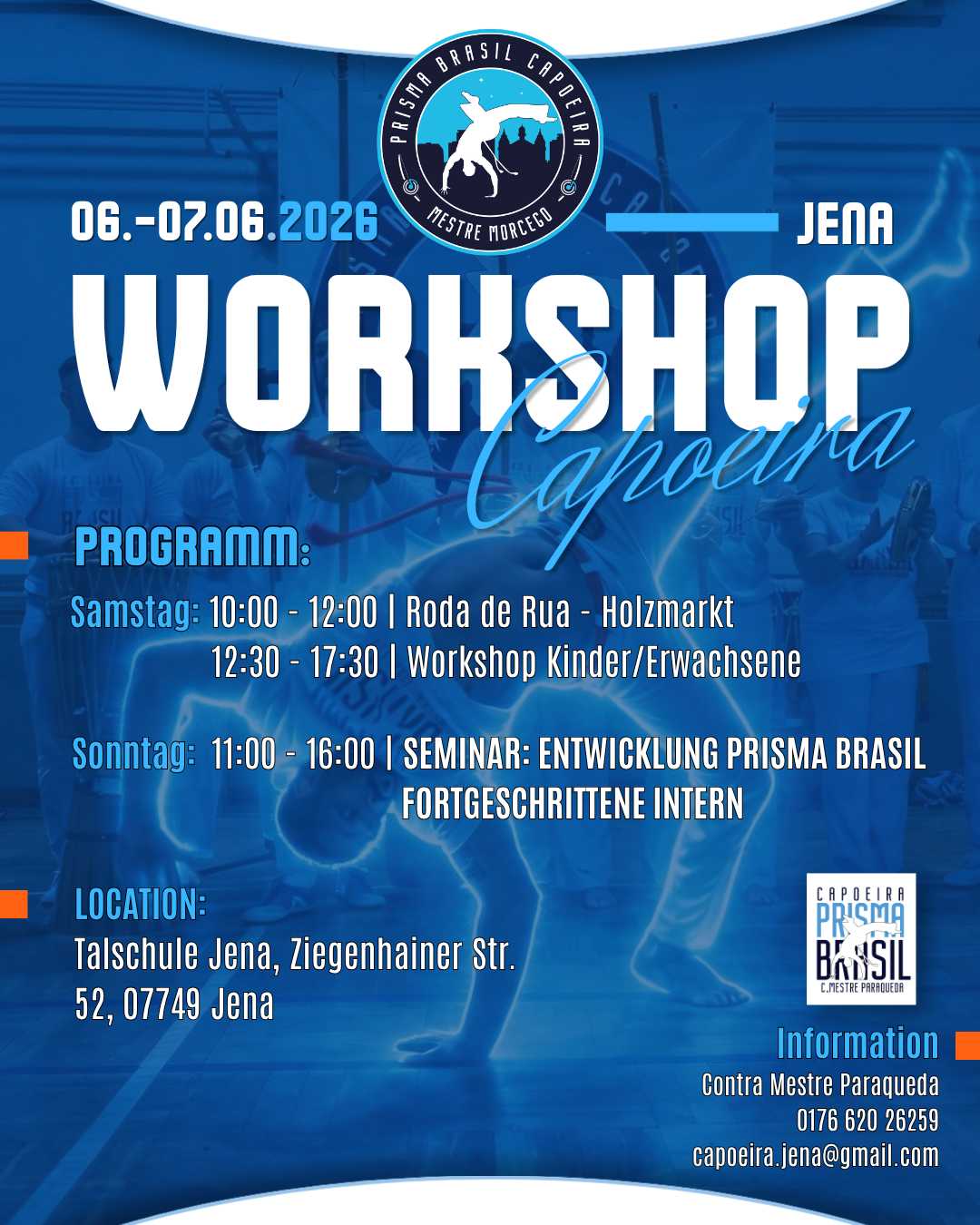 PRISMA BRASIL CAPOEIRA
MESTRE MORCEGO

06.-07.06.2026

JENA

WORKSHOP
Capoeira

PROGRAMM:

Samstag: 10:00 - 12:00 | Roda de Rua - Holzmarkt
12:30 - 17:30 | Workshop Kinder/Erwachsene

Sonntag: 11:00 - 16:00 | SEMINAR: ENTWICKLUNG PRISMA BRASIL
FORTGESCHRITTENE INTERN

LOCATION:
Talschule Jena, Ziegenhainer Str. 52, 07749 Jena

CAPOEIRA
PRISMA
BRASIL
C.MESTRE PARAQUEDA

Information
Contra Mestre Paraqueda
0176 620 26259
capoeira.jena@gmail.com